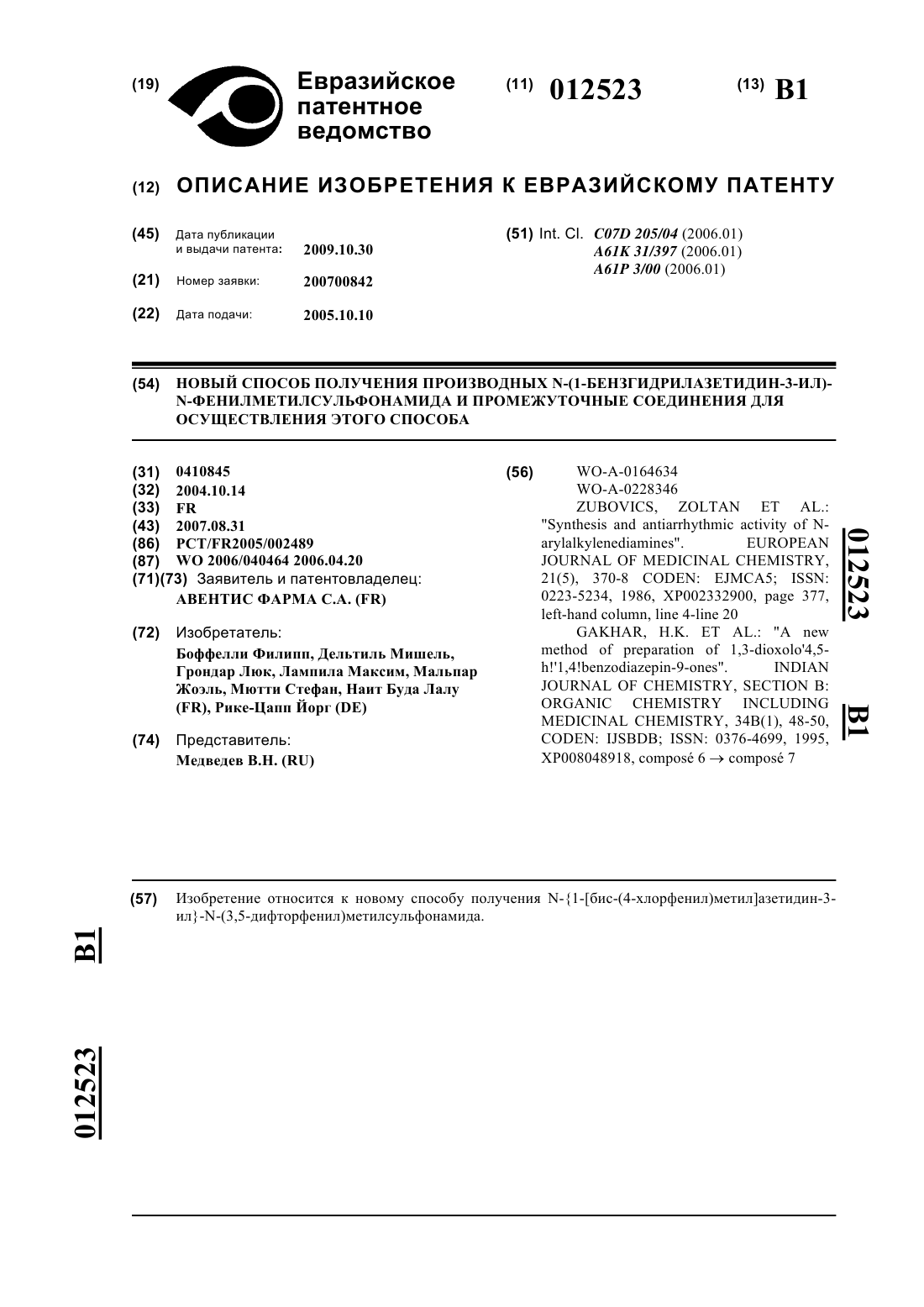 (19) Евразийское патентное ведомство

(11) 012523

(13) B1

(12) ОПИСАНИЕ ИЗОБРЕТЕНИЯ К ЕВРАЗИЙСКОМУ ПАТЕНТУ

(45) Дата публикации и выдачи патента: 2009.10.30

(21) Номер заявки: 200700842

(22) Дата подачи: 2005.10.10

(51) Int. Cl. C07D 205/04 (2006.01)
A61K 31/397 (2006.01)
A61P 3/00 (2006.01)

(54) НОВЫЙ СПОСОБ ПОЛУЧЕНИЯ ПРОИЗВОДНЫХ N-(1-БЕНЗГИДРИЛАЗЕТИДИН-3-ИЛ)-N-ФЕНИЛМЕТИЛСУЛЬФОНАМИДА И ПРОМЕЖУТОЧНЫЕ СОЕДИНЕНИЯ ДЛЯ ОСУЩЕСТВЛЕНИЯ ЭТОГО СПОСОБА

(31) 0410845
(32) 2004.10.14
(33) FR
(43) 2007.08.31
(86) PCT/FR2005/002489
(87) WO 2006/040464 2006.04.20
(71)(73) Заявитель и патентовладелец:
АВЕНТИС ФАРМА С.А. (FR)

(72) Изобретатель:
Боффелли Филипп, Дельтиль Мишель, Грондар Люк, Лампила Максим, Мальпар Жоэль, Мютти Стефан, Наит Буда Лалу (FR), Рике-Цапп Йорг (DE)

(74) Представитель:
Медведев В.Н. (RU)

(56) WO-A-0164634
WO-A-0228346
ZUBOVICS, ZOLTAN ET AL.: "Synthesis and antiarrhythmic activity of N-arylalkylenediamines". EUROPEAN JOURNAL OF MEDICINAL CHEMISTRY, 21(5), 370-8 CODEN: EJMCA5; ISSN: 0223-5234, 1986, XP002332900, page 377, left-hand column, line 4-line 20
GAKHAR, H.K. ET AL.: "A new method of preparation of 1,3-dioxolo'4,5-h!'1,4!benzodiazepin-9-ones". INDIAN JOURNAL OF CHEMISTRY, SECTION B: ORGANIC CHEMISTRY INCLUDING MEDICINAL CHEMISTRY, 34B(1), 48-50, CODEN: IJSBDB; ISSN: 0376-4699, 1995, XP008048918, composé 6 → composé 7

012523 B1

(57) Изобретение относится к новому способу получения N-{1-[бис-(4-хлорфенил)метил]азетидин-3-ил}-N-(3,5-дифторфенил)метилсульфонамида.

B1

012523